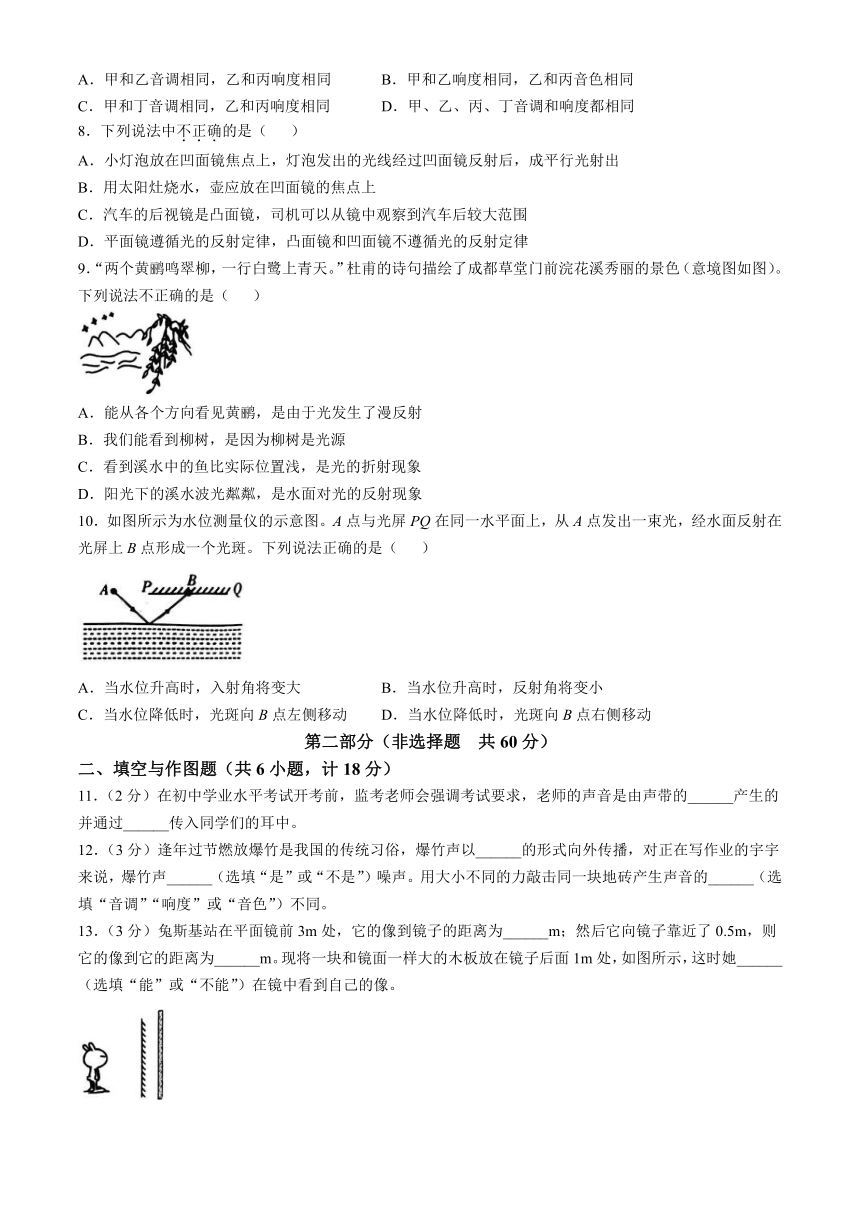 A．甲和乙音调相同，乙和丙响度相同　　B．甲和乙响度相同，乙和丙音色相同
C．甲和丁音调相同，乙和丙响度相同　　D．甲、乙、丙、丁音调和响度都相同
8．下列说法中不正确的是（　　）
A．小灯泡放在凹面镜焦点上，灯泡发出的光线经过凹面镜反射后，成平行光射出
B．用太阳灶烧水，壶应放在凹面镜的焦点上
C．汽车的后视镜是凸面镜，司机可以从镜中观察到汽车后较大范围
D．平面镜遵循光的反射定律，凸面镜和凹面镜不遵循光的反射定律
9．“两个黄鹂鸣翠柳，一行白鹭上青天。”杜甫的诗句描绘了成都草堂门前浣花溪秀丽的景色（意境图如图）。下列说法不正确的是（　　）
A．能从各个方向看见黄鹂，是由于光发生了漫反射
B．我们能看到柳树，是因为柳树是光源
C．看到溪水中的鱼比实际位置浅，是光的折射现象
D．阳光下的溪水波光粼粼，是水面对光的反射现象
10．如图所示为水位测量仪的示意图。$A$ 点与光屏 $PQ$ 在同一水平面上，从 $A$ 点发出一束光，经水面反射在光屏上 $B$ 点形成一个光斑。下列说法正确的是（　　）
A　P　B　Q
A．当水位升高时，入射角将变大　　B．当水位升高时，反射角将变小
C．当水位降低时，光斑向 $B$ 点左侧移动　　D．当水位降低时，光斑向 $B$ 点右侧移动
第二部分（非选择题　共 60 分）
二、填空与作图题（共 6 小题，计 18 分）
11．（2 分）在初中学业水平考试开考前，监考老师会强调考试要求，老师的声音是由声带的______产生的并通过______传入同学们的耳中。
12．（3 分）逢年过节燃放爆竹是我国的传统习俗，爆竹声以______的形式向外传播，对正在写作业的宇宇来说，爆竹声______（选填“是”或“不是”）噪声。用大小不同的力敲击同一块地砖产生声音的______（选填“音调”“响度”或“音色”）不同。
13．（3 分）兔斯基站在平面镜前 3m 处，它的像到镜子的距离为______m；然后它向镜子靠近了 0.5m，则它的像到它的距离为______m。现将一块和镜面一样大的木板放在镜子后面 1m 处，如图所示，这时她______（选填“能”或“不能”）在镜中看到自己的像。